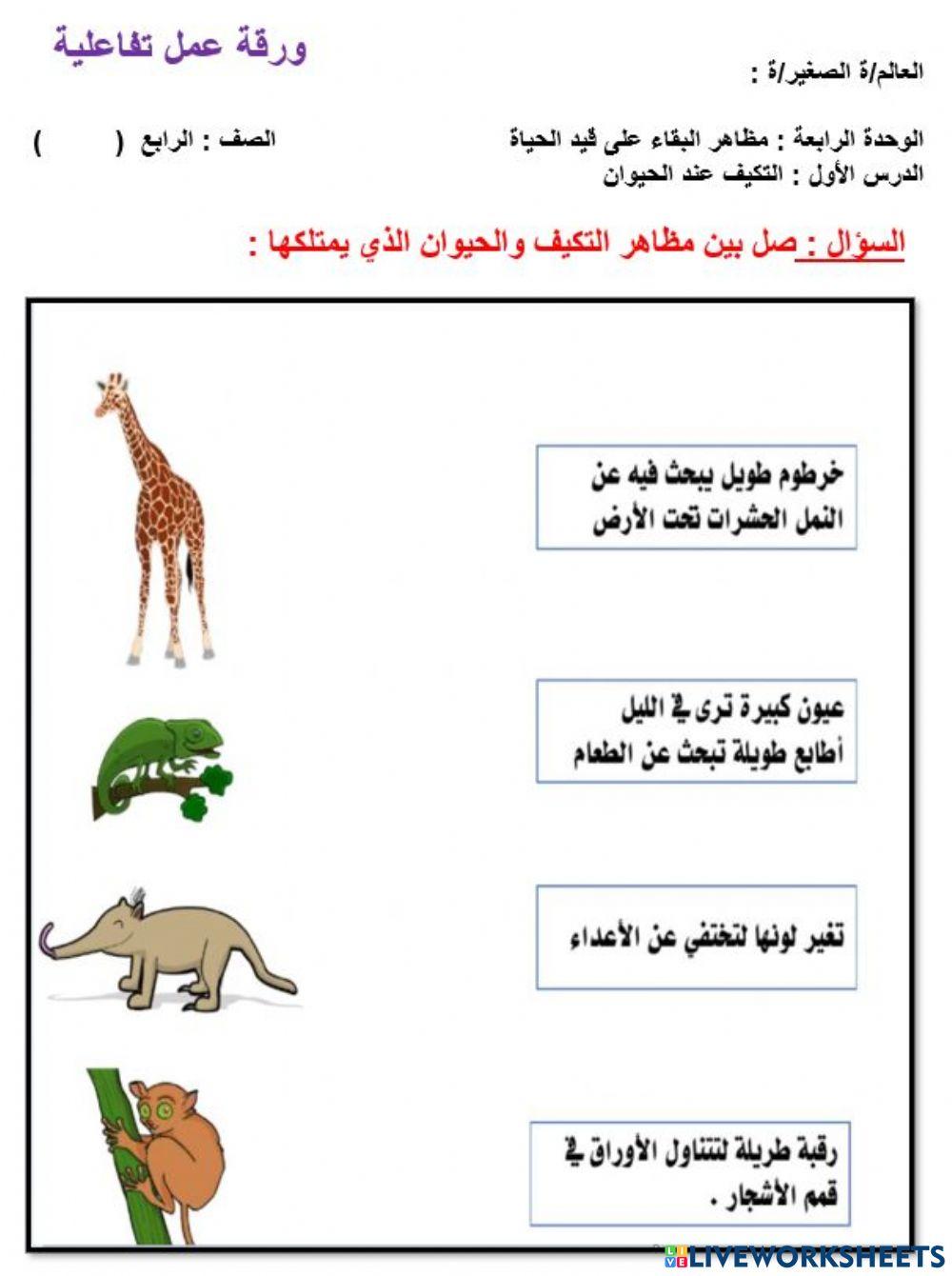 ورقة عمل تفاعلية

العالم/ة الصغير/ة :

الوحدة الرابعة : مظاهر البقاء على قيد الحياة

الصف : الرابع (        )

الدرس الأول : التكيف عند الحيوان

السؤال : صل بين مظاهر التكيف والحيوان الذي يمتلكها :

خرطوم طويل يبحث فيه عن النمل الحشرات تحت الأرض

عيون كبيرة ترى في الليل أطابع طويلة تبحث عن الطعام

تغير لونها لتختفي عن الأعداء

رقبة طريلة لتتناول الأوراق في قمم الأشجار .

LIVEWORKSHEETS